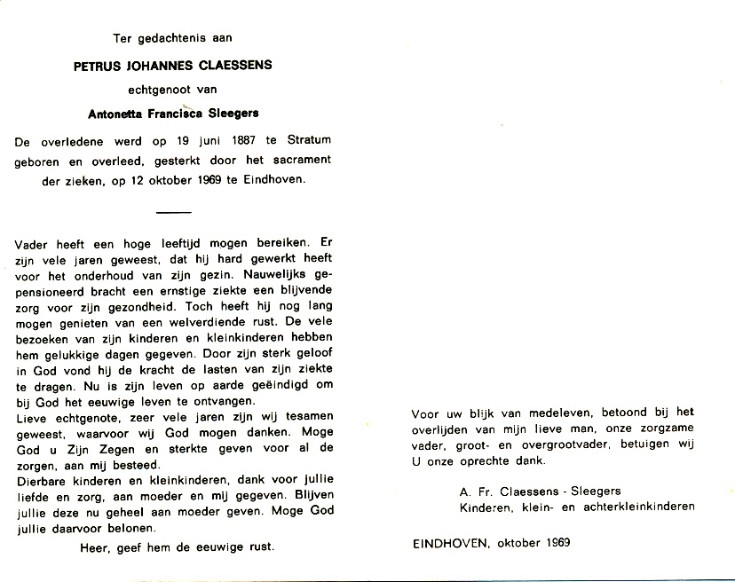 Ter gedachtenis aan

PETRUS JOHANNES CLAESSENS

echtgenoot van

Antonetta Francisca Sleegers

De overledene werd op 19 juni 1887 te Stratum geboren en overleed, gesterkt door het sacrament der zieken, op 12 oktober 1969 te Eindhoven.

Vader heeft een hoge leeftijd mogen bereiken. Er zijn vele jaren geweest, dat hij hard gewerkt heeft voor het onderhoud van zijn gezin. Nauwelijks gepensioneerd bracht een ernstige ziekte een blijvende zorg voor zijn gezondheid. Toch heeft hij nog lang mogen genieten van een welverdiende rust. De vele bezoeken van zijn kinderen en kleinkinderen hebben hem gelukkige dagen gegeven. Door zijn sterk geloof in God vond hij de kracht de lasten van zijn ziekte te dragen. Nu is zijn leven op aarde geëindigd om bij God het eeuwige leven te ontvangen.
Lieve echtgenote, zeer vele jaren zijn wij tesamen geweest, waarvoor wij God mogen danken. Moge God u Zijn Zegen en sterkte geven voor al de zorgen, aan mij besteed.
Dierbare kinderen en kleinkinderen, dank voor jullie liefde en zorg, aan moeder en mij gegeven. Blijven jullie deze nu geheel aan moeder geven. Moge God jullie daarvoor belonen.

Heer, geef hem de eeuwige rust.

Voor uw blijk van medeleven, betoond bij het overlijden van mijn lieve man, onze zorgzame vader, groot- en overgrootvader, betuigen wij U onze oprechte dank.

A. Fr. Claessens - Sleegers
Kinderen, klein- en achterkleinkinderen

EINDHOVEN, oktober 1969